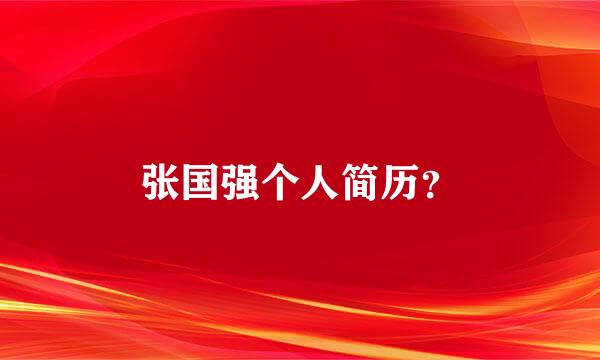 张国强个人简历?